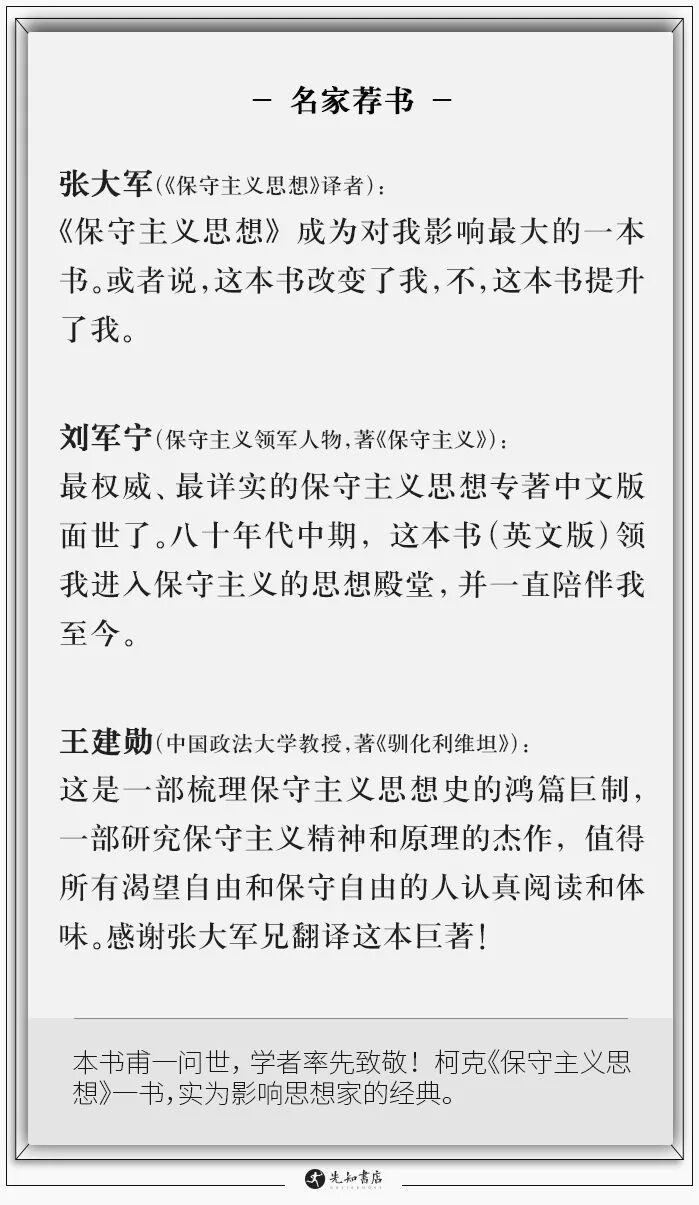 - 名家荐书 -

张大军(《保守主义思想》译者):
《保守主义思想》成为对我影响最大的一本书。或者说,这本书改变了我,不,这本书提升了我。

刘军宁(保守主义领军人物,著《保守主义》):
最权威、最详实的保守主义思想专著中文版面世了。八十年代中期,这本书(英文版)领我进入保守主义的思想殿堂,并一直陪伴我至今。

王建勋(中国政法大学教授,著《驯化利维坦》):
这是一部梳理保守主义思想史的鸿篇巨制,一部研究保守主义精神和原理的杰作,值得所有渴望自由和保守自由的人认真阅读和体味。感谢张大军兄翻译这本巨著!

本书甫一问世,学者率先致敬!柯克《保守主义思想》一书,实为影响思想家的经典。

先知書店